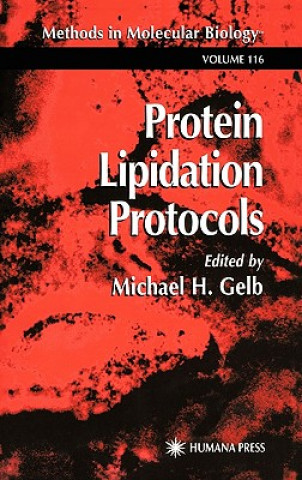 Methods in Molecular Biology™

VOLUME 116

Protein Lipidation Protocols

Edited by
Michael H. Gelb

HUMANA PRESS